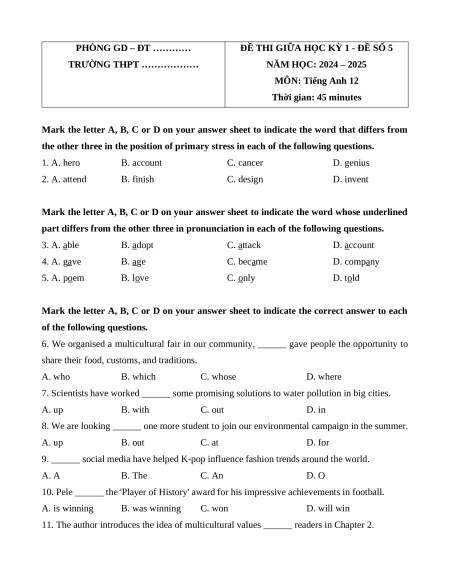 | PHÒNG GD – ĐT ………… TRƯỜNG THPT ……………… | ĐỀ THI GIỮA HỌC KỲ 1 - ĐỀ SỐ 5 NĂM HỌC: 2024 – 2025 MÔN: Tiếng Anh 12 Thời gian: 45 minutes |
|---|---|

Mark the letter A, B, C or D on your answer sheet to indicate the word that differs from the other three in the position of primary stress in each of the following questions.

1. A. hero B. account C. cancer D. genius

2. A. attend B. finish C. design D. invent

Mark the letter A, B, C or D on your answer sheet to indicate the word whose underlined part differs from the other three in pronunciation in each of the following questions.

3. A. able B. adopt C. attack D. account

4. A. gave B. age C. became D. company

5. A. poem B. love C. only D. told

Mark the letter A, B, C or D on your answer sheet to indicate the correct answer to each of the following questions.

6. We organised a multicultural fair in our community, ______ gave people the opportunity to share their food, customs, and traditions.

A. who B. which C. whose D. where

7. Scientists have worked ______ some promising solutions to water pollution in big cities.

A. up B. with C. out D. in

8. We are looking ______ one more student to join our environmental campaign in the summer.

A. up B. out C. at D. for

9. ______ social media have helped K-pop influence fashion trends around the world.

A. A B. The C. An D. O

10. Pele ______ the 'Player of History' award for his impressive achievements in football.

A. is winning B. was winning C. won D. will win

11. The author introduces the idea of multicultural values ______ readers in Chapter 2.